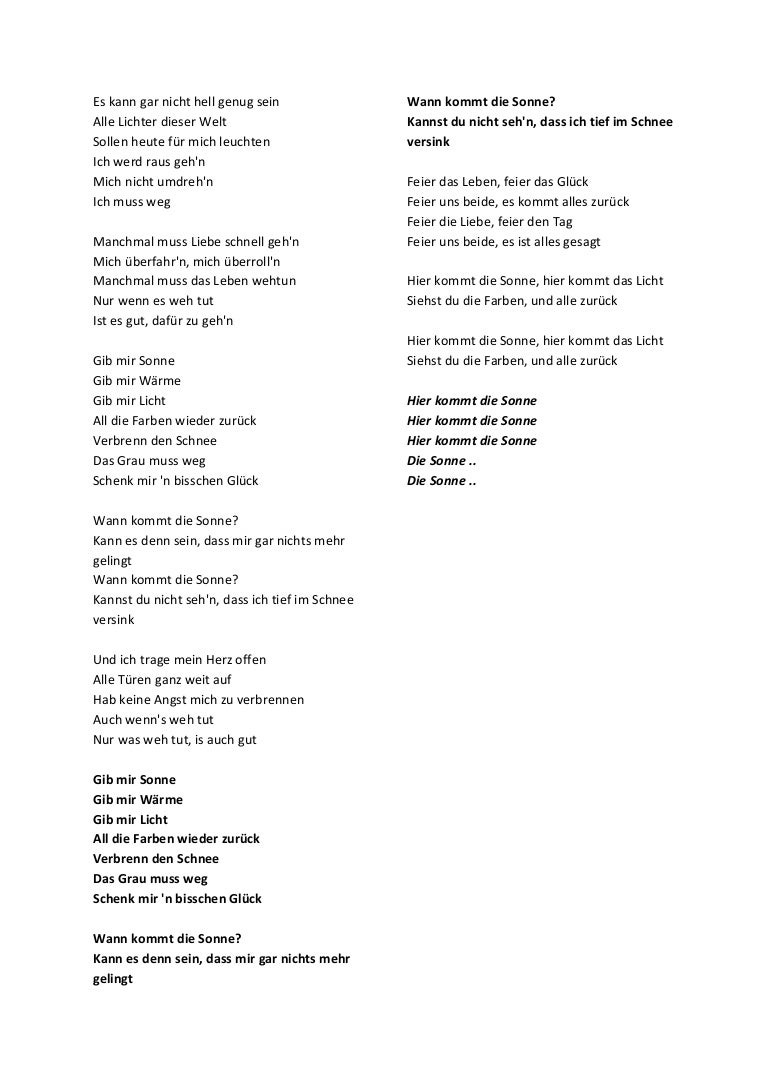 Es kann gar nicht hell genug sein
Alle Lichter dieser Welt
Sollen heute für mich leuchten
Ich werd raus geh'n
Mich nicht umdreh'n
Ich muss weg

Manchmal muss Liebe schnell geh'n
Mich überfahr'n, mich überroll'n
Manchmal muss das Leben wehtun
Nur wenn es weh tut
Ist es gut, dafür zu geh'n

Gib mir Sonne
Gib mir Wärme
Gib mir Licht
All die Farben wieder zurück
Verbrenn den Schnee
Das Grau muss weg
Schenk mir 'n bisschen Glück

Wann kommt die Sonne?
Kann es denn sein, dass mir gar nichts mehr gelingt
Wann kommt die Sonne?
Kannst du nicht seh'n, dass ich tief im Schnee versink

Und ich trage mein Herz offen
Alle Türen ganz weit auf
Hab keine Angst mich zu verbrennen
Auch wenn's weh tut
Nur was weh tut, is auch gut

Gib mir Sonne
Gib mir Wärme
Gib mir Licht
All die Farben wieder zurück
Verbrenn den Schnee
Das Grau muss weg
Schenk mir 'n bisschen Glück

Wann kommt die Sonne?
Kann es denn sein, dass mir gar nichts mehr gelingt

Wann kommt die Sonne?
Kannst du nicht seh'n, dass ich tief im Schnee versink

Feier das Leben, feier das Glück
Feier uns beide, es kommt alles zurück
Feier die Liebe, feier den Tag
Feier uns beide, es ist alles gesagt

Hier kommt die Sonne, hier kommt das Licht
Siehst du die Farben, und alle zurück

Hier kommt die Sonne, hier kommt das Licht
Siehst du die Farben, und alle zurück

Hier kommt die Sonne
Hier kommt die Sonne
Hier kommt die Sonne
Die Sonne ..
Die Sonne ..